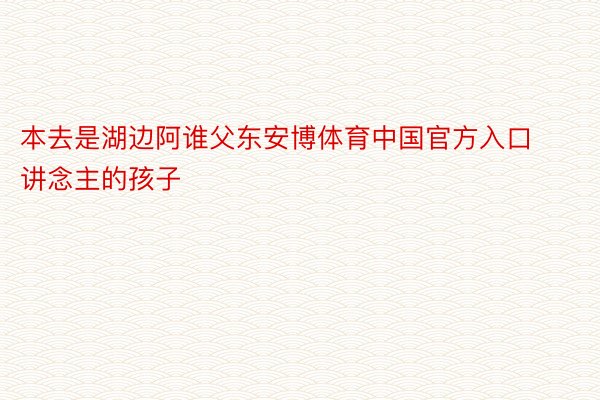 本去是湖边阿谁父东安博体育中国官方入口讲念主的孩子